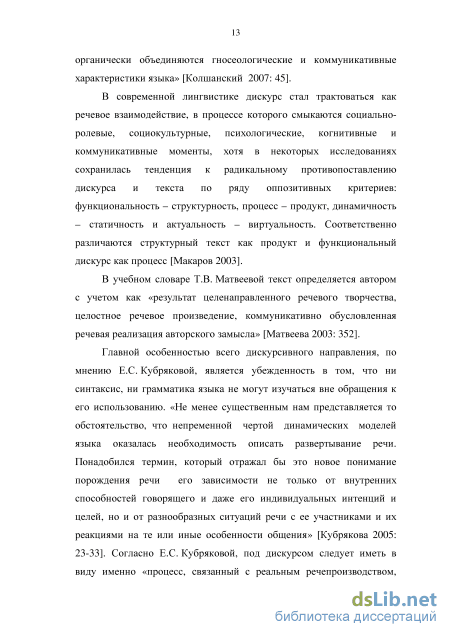 13

органически объединяются гносеологические и коммуникативные характеристики языка» [Колшанский 2007: 45].

В современной лингвистике дискурс стал трактоваться как речевое взаимодействие, в процессе которого смыкаются социально-ролевые, социокультурные, психологические, когнитивные и коммуникативные моменты, хотя в некоторых исследованиях сохранилась тенденция к радикальному противопоставлению дискурса и текста по ряду оппозитивных критериев: функциональность – структурность, процесс – продукт, динамичность – статичность и актуальность – виртуальность. Соответственно различаются структурный текст как продукт и функциональный дискурс как процесс [Макаров 2003].

В учебном словаре Т.В. Матвеевой текст определяется автором с учетом как «результат целенаправленного речевого творчества, целостное речевое произведение, коммуникативно обусловленная речевая реализация авторского замысла» [Матвеева 2003: 352].

Главной особенностью всего дискурсивного направления, по мнению Е.С. Кубряковой, является убежденность в том, что ни синтаксис, ни грамматика языка не могут изучаться вне обращения к его использованию. «Не менее существенным нам представляется то обстоятельство, что непременной чертой динамических моделей языка оказалась необходимость описать развертывание речи. Понадобился термин, который отражал бы это новое понимание порождения речи его зависимости не только от внутренних способностей говорящего и даже его индивидуальных интенций и целей, но и от разнообразных ситуаций речи с ее участниками и их реакциями на те или иные особенности общения» [Кубрякова 2005: 23-33]. Согласно Е.С. Кубряковой, под дискурсом следует иметь в виду именно «процесс, связанный с реальным речепроизводством,

dsLib.net
библиотека диссертаций